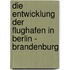 die entwicklung der flughafen in berlin - brandenburg